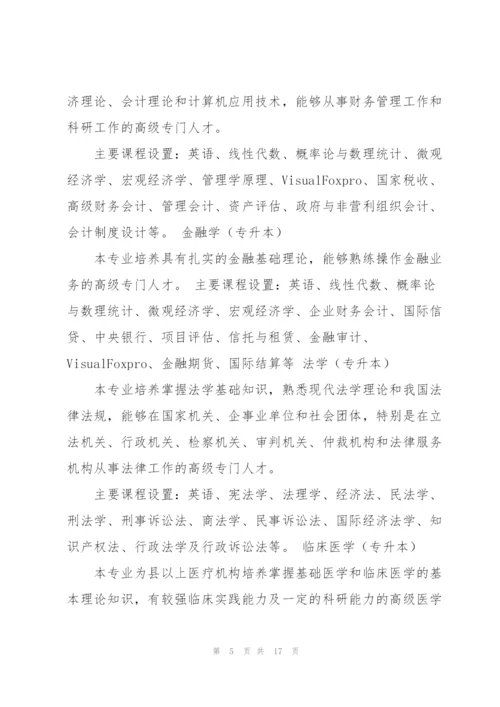 济理论、会计理论和计算机应用技术，能够从事财务管理工作和科研工作的高级专门人才。

主要课程设置：英语、线性代数、概率论与数理统计、微观经济学、宏观经济学、管理学原理、VisualFoxpro、国家税收、高级财务会计、管理会计、资产评估、政府与非营利组织会计、会计制度设计等。 金融学（专升本）

本专业培养具有扎实的金融基础理论，能够熟练操作金融业务的高级专门人才。 主要课程设置：英语、线性代数、概率论与数理统计、微观经济学、宏观经济学、企业财务会计、国际信贷、中央银行、项目评估、信托与租赁、金融审计、VisualFoxpro、金融期货、国际结算等 法学（专升本）

本专业培养掌握法学基础知识，熟悉现代法学理论和我国法律法规，能够在国家机关、企事业单位和社会团体，特别是在立法机关、行政机关、检察机关、审判机关、仲裁机构和法律服务机构从事法律工作的高级专门人才。

主要课程设置：英语、宪法学、法理学、经济法、民法学、刑法学、刑事诉讼法、商法学、民事诉讼法、国际经济法学、知识产权法、行政法学及行政诉讼法等。 临床医学（专升本）

本专业为县以上医疗机构培养掌握基础医学和临床医学的基本理论知识，有较强临床实践能力及一定的科研能力的高级医学

第 5 页 共 17 页